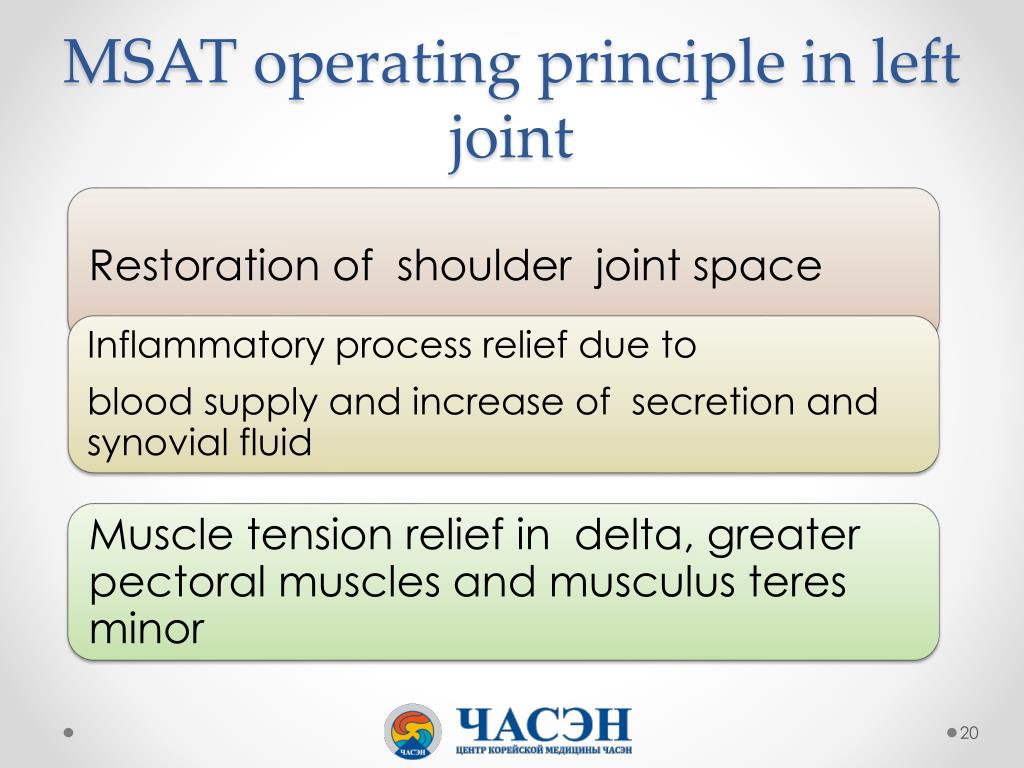 MSAT operating principle in left joint

Restoration of shoulder joint space

Inflammatory process relief due to

blood supply and increase of secretion and synovial fluid

Muscle tension relief in delta, greater pectoral muscles and musculus teres minor

ЧАСЭН

ЧАСЭН
ЦЕНТР КОРЕЙСКОЙ МЕДИЦИНЫ ЧАСЭН

20